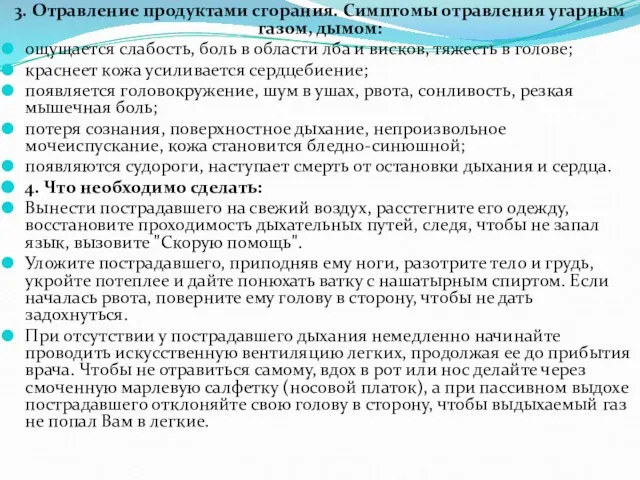 3. Отравление продуктами сгорания. Симптомы отравления угарным газом, дымом:

ощущается слабость, боль в области лба и висков, тяжесть в голове;

краснеет кожа усиливается сердцебиение;

появляется головокружение, шум в ушах, рвота, сонливость, резкая мышечная боль;

потеря сознания, поверхностное дыхание, непроизвольное мочеиспускание, кожа становится бледно-синюшной;

появляются судороги, наступает смерть от остановки дыхания и сердца.

4. Что необходимо сделать:

Вынести пострадавшего на свежий воздух, расстегните его одежду, восстановите проходимость дыхательных путей, следя, чтобы не запал язык, вызовите "Скорую помощь".

Уложите пострадавшего, приподняв ему ноги, разотрите тело и грудь, укройте потеплее и дайте понюхать ватку с нашатырным спиртом. Если началась рвота, поверните ему голову в сторону, чтобы не дать задохнуться.

При отсутствии у пострадавшего дыхания немедленно начинайте проводить искусственную вентиляцию легких, продолжая ее до прибытия врача. Чтобы не отравиться самому, вдох в рот или нос делайте через смоченную марлевую салфетку (носовой платок), а при пассивном выдохе пострадавшего отклоняйте свою голову в сторону, чтобы выдыхаемый газ не попал Вам в легкие.